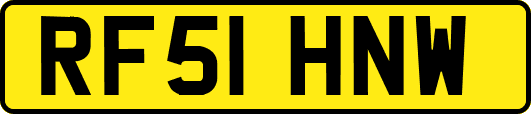 RF51 HNW